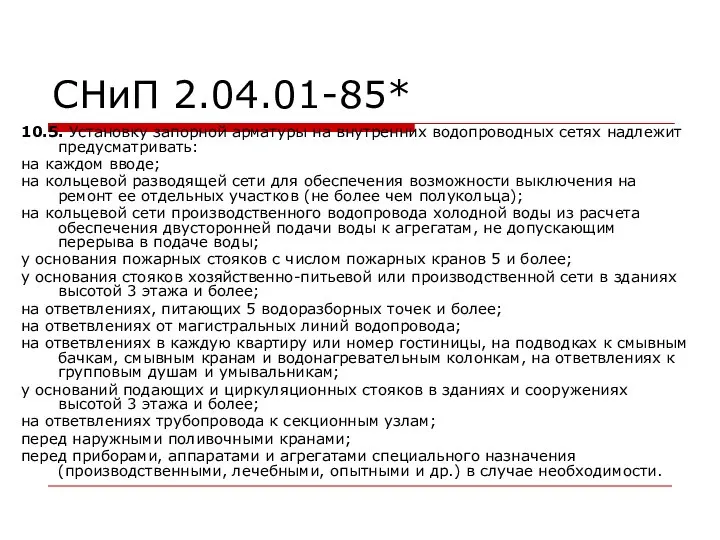 СНиП 2.04.01-85*

10.5. Установку запорной арматуры на внутренних водопроводных сетях надлежит предусматривать:

на каждом вводе;

на кольцевой разводящей сети для обеспечения возможности выключения на ремонт ее отдельных участков (не более чем полукольца);

на кольцевой сети производственного водопровода холодной воды из расчета обеспечения двусторонней подачи воды к агрегатам, не допускающим перерыва в подаче воды;

у основания пожарных стояков с числом пожарных кранов 5 и более;

у основания стояков хозяйственно-питьевой или производственной сети в зданиях высотой 3 этажа и более;

на ответвлениях, питающих 5 водоразборных точек и более;

на ответвлениях от магистральных линий водопровода;

на ответвлениях в каждую квартиру или номер гостиницы, на подводках к смывным бачкам, смывным кранам и водонагревательным колонкам, на ответвлениях к групповым душам и умывальникам;

у оснований подающих и циркуляционных стояков в зданиях и сооружениях высотой 3 этажа и более;

на ответвлениях трубопровода к секционным узлам;

перед наружными поливочными кранами;

перед приборами, аппаратами и агрегатами специального назначения (производственными, лечебными, опытными и др.) в случае необходимости.